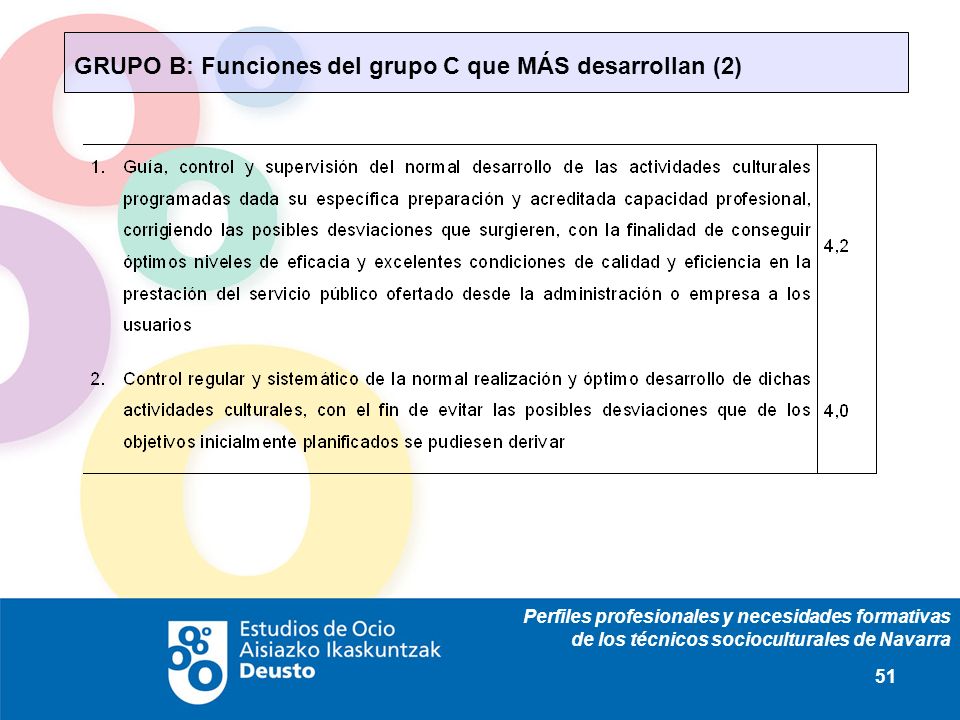 GRUPO B: Funciones del grupo C que MÁS desarrollan (2)

| | |
|---|---|
| 1. Guía, control y supervisión del normal desarrollo de las actividades culturales programadas dada su específica preparación y acreditada capacidad profesional, corrigiendo las posibles desviaciones que surgieren, con la finalidad de conseguir óptimos niveles de eficacia y excelentes condiciones de calidad y eficiencia en la prestación del servicio público ofertado desde la administración o empresa a los usuarios | 4,2 |
| 2. Control regular y sistemático de la normal realización y óptimo desarrollo de dichas actividades culturales, con el fin de evitar las posibles desviaciones que de los objetivos inicialmente planificados se pudiesen derivar | 4,0 |

Estudios de Ocio
Aisiazko Ikaskuntzak
Deusto

Perfiles profesionales y necesidades formativas de los técnicos socioculturales de Navarra

51